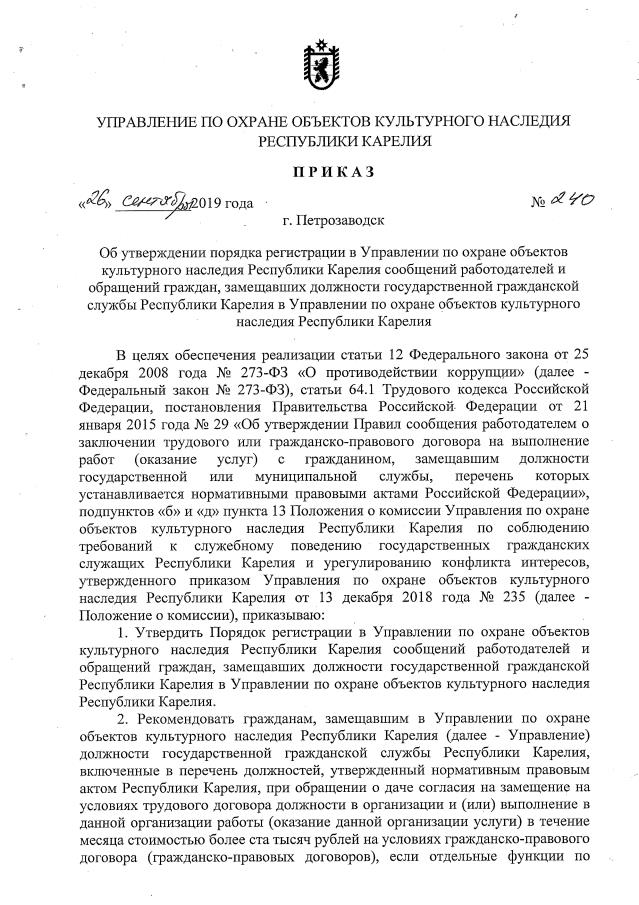 УПРАВЛЕНИЕ ПО ОХРАНЕ ОБЪЕКТОВ КУЛЬТУРНОГО НАСЛЕДИЯ РЕСПУБЛИКИ КАРЕЛИЯ

ПРИКАЗ

«26» сентября 2019 года № 240

г. Петрозаводск

Об утверждении порядка регистрации в Управлении по охране объектов культурного наследия Республики Карелия сообщений работодателей и обращений граждан, замещавших должности государственной гражданской службы Республики Карелия в Управлении по охране объектов культурного наследия Республики Карелия

В целях обеспечения реализации статьи 12 Федерального закона от 25 декабря 2008 года № 273-ФЗ «О противодействии коррупции» (далее - Федеральный закон № 273-ФЗ), статьи 64.1 Трудового кодекса Российской Федерации, постановления Правительства Российской Федерации от 21 января 2015 года № 29 «Об утверждении Правил сообщения работодателем о заключении трудового или гражданско-правового договора на выполнение работ (оказание услуг) с гражданином, замещавшим должности государственной или муниципальной службы, перечень которых устанавливается нормативными правовыми актами Российской Федерации», подпунктов «б» и «д» пункта 13 Положения о комиссии Управления по охране объектов культурного наследия Республики Карелия по соблюдению требований к служебному поведению государственных гражданских служащих Республики Карелия и урегулированию конфликта интересов, утвержденного приказом Управления по охране объектов культурного наследия Республики Карелия от 13 декабря 2018 года № 235 (далее - Положение о комиссии), приказываю:

1. Утвердить Порядок регистрации в Управлении по охране объектов культурного наследия Республики Карелия сообщений работодателей и обращений граждан, замещавших должности государственной гражданской Республики Карелия в Управлении по охране объектов культурного наследия Республики Карелия.

2. Рекомендовать гражданам, замещавшим в Управлении по охране объектов культурного наследия Республики Карелия (далее - Управление) должности государственной гражданской службы Республики Карелия, включенные в перечень должностей, утвержденный нормативным правовым актом Республики Карелия, при обращении о даче согласия на замещение на условиях трудового договора должности в организации и (или) выполнение в данной организации работы (оказание данной организации услуги) в течение месяца стоимостью более ста тысяч рублей на условиях гражданско-правового договора (гражданско-правовых договоров), если отдельные функции по